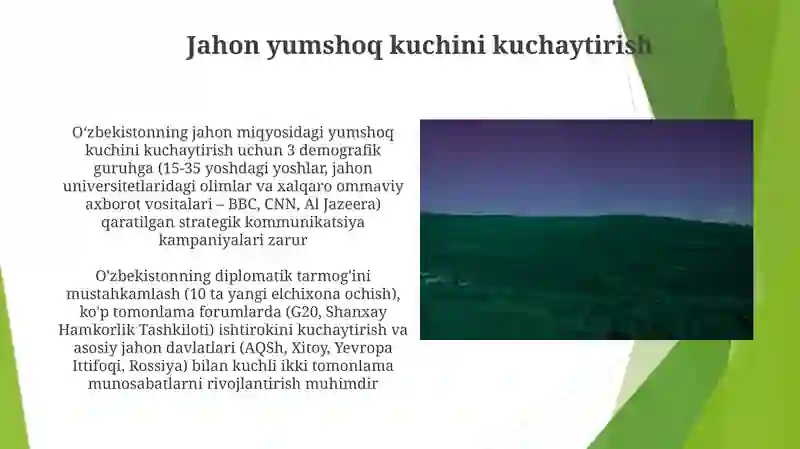 Jahon yumshoq kuchini kuchaytirish

O‘zbekistonning jahon miqyosidagi yumshoq kuchini kuchaytirish uchun 3 demografik guruhga (15-35 yoshdagi yoshlar, jahon universitetlaridagi olimlar va xalqaro ommaviy axborot vositalari – BBC, CNN, Al Jazeera) qaratilgan strategik kommunikatsiya kampaniyalari zarur

O'zbekistonning diplomatik tarmog'ini mustahkamlash (10 ta yangi elchixona ochish), ko'p tomonlama forumlarda (G20, Shanxay Hamkorlik Tashkiloti) ishtirokini kuchaytirish va asosiy jahon davlatlari (AQSh, Xitoy, Yevropa Ittifoqi, Rossiya) bilan kuchli ikki tomonlama munosabatlarni rivojlantirish muhimdir